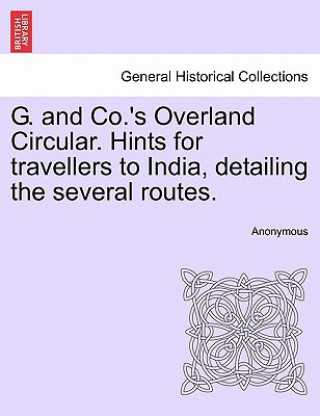 BRITISH LIBRARY

General Historical Collections

G. and Co.'s Overland Circular. Hints for travellers to India, detailing the several routes.

Anonymous